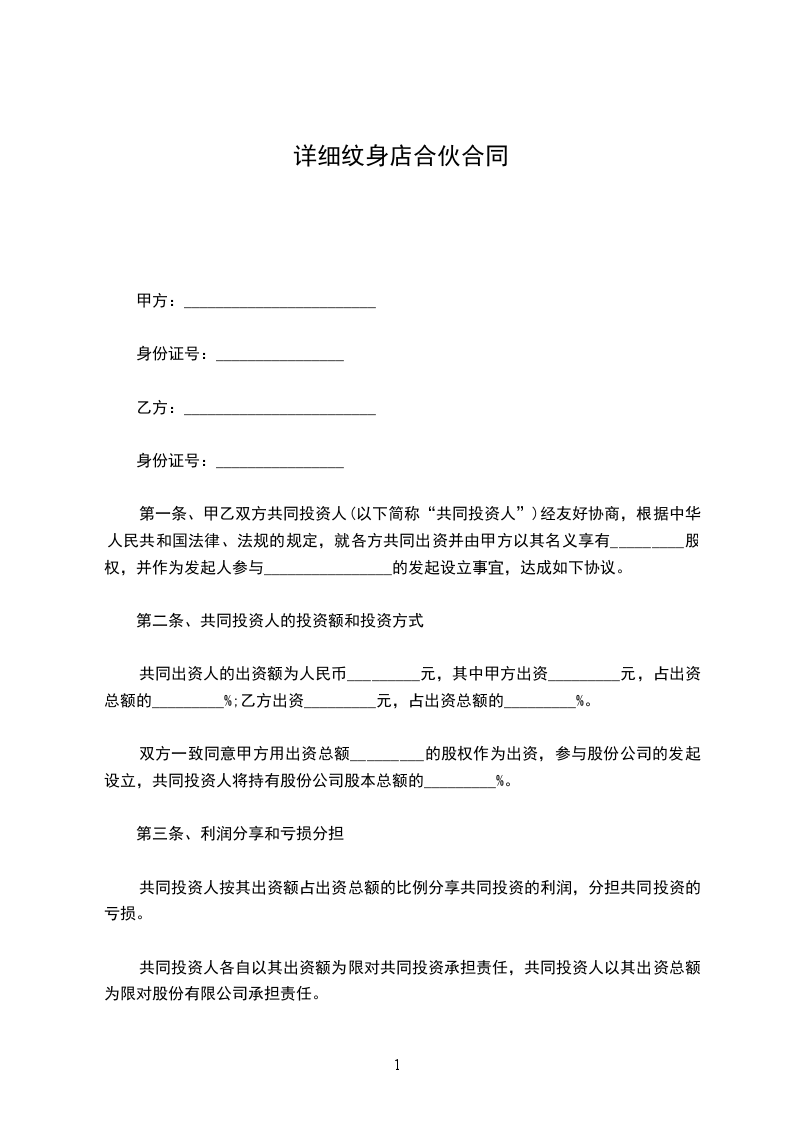 详细纹身店合伙合同

甲方：________________________

身份证号：________________

乙方：________________________

身份证号：________________

第一条、甲乙双方共同投资人(以下简称“共同投资人”)经友好协商，根据中华人民共和国法律、法规的规定，就各方共同出资并由甲方以其名义享有_________股权，并作为发起人参与________________的发起设立事宜，达成如下协议。

第二条、共同投资人的投资额和投资方式

共同出资人的出资额为人民币_________元，其中甲方出资_________元，占出资总额的_________%;乙方出资_________元，占出资总额的_________%。

双方一致同意甲方用出资总额_________的股权作为出资，参与股份公司的发起设立，共同投资人将持有股份公司股本总额的_________%。

第三条、利润分享和亏损分担

共同投资人按其出资额占出资总额的比例分享共同投资的利润，分担共同投资的亏损。

共同投资人各自以其出资额为限对共同投资承担责任，共同投资人以其出资总额为限对股份有限公司承担责任。

1